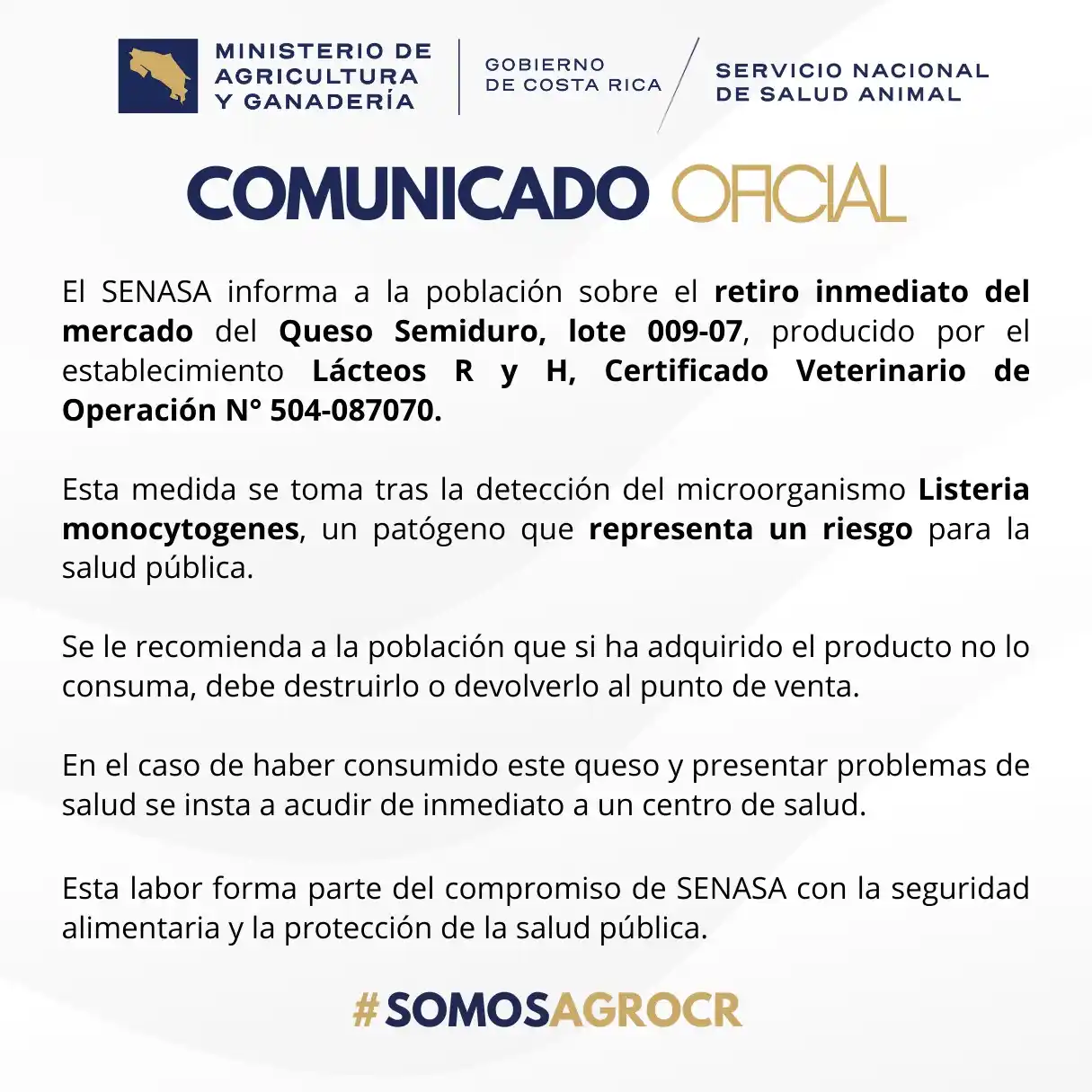 MINISTERIO DE AGRICULTURA Y GANADERÍA

GOBIERNO DE COSTA RICA

SERVICIO NACIONAL DE SALUD ANIMAL

COMUNICADO OFICIAL

El SENASA informa a la población sobre el retiro inmediato del mercado del Queso Semiduro, lote 009-07, producido por el establecimiento Lácteos R y H, Certificado Veterinario de Operación N° 504-087070.

Esta medida se toma tras la detección del microorganismo Listeria monocytogenes, un patógeno que representa un riesgo para la salud pública.

Se le recomienda a la población que si ha adquirido el producto no lo consuma, debe destruirlo o devolverlo al punto de venta.

En el caso de haber consumido este queso y presentar problemas de salud se insta a acudir de inmediato a un centro de salud.

Esta labor forma parte del compromiso de SENASA con la seguridad alimentaria y la protección de la salud pública.

#SOMOSAGROCR